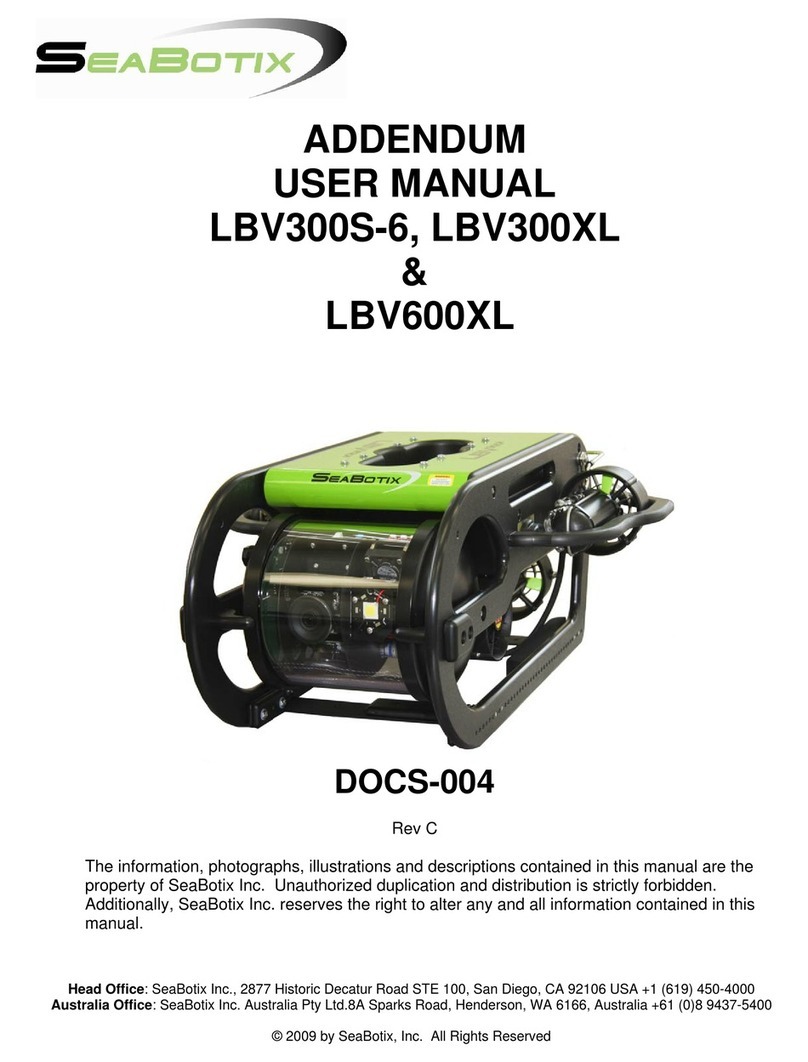 SEABOTIX

ADDENDUM
USER MANUAL
LBV300S-6, LBV300XL
&
LBV600XL

SEABOTIX

DOCS-004

Rev C

The information, photographs, illustrations and descriptions contained in this manual are the property of SeaBotix Inc. Unauthorized duplication and distribution is strictly forbidden. Additionally, SeaBotix Inc. reserves the right to alter any and all information contained in this manual.

Head Office: SeaBotix Inc., 2877 Historic Decatur Road STE 100, San Diego, CA 92106 USA +1 (619) 450-4000
Australia Office: SeaBotix Inc. Australia Pty Ltd.8A Sparks Road, Henderson, WA 6166, Australia +61 (0)8 9437-5400

© 2009 by SeaBotix, Inc. All Rights Reserved